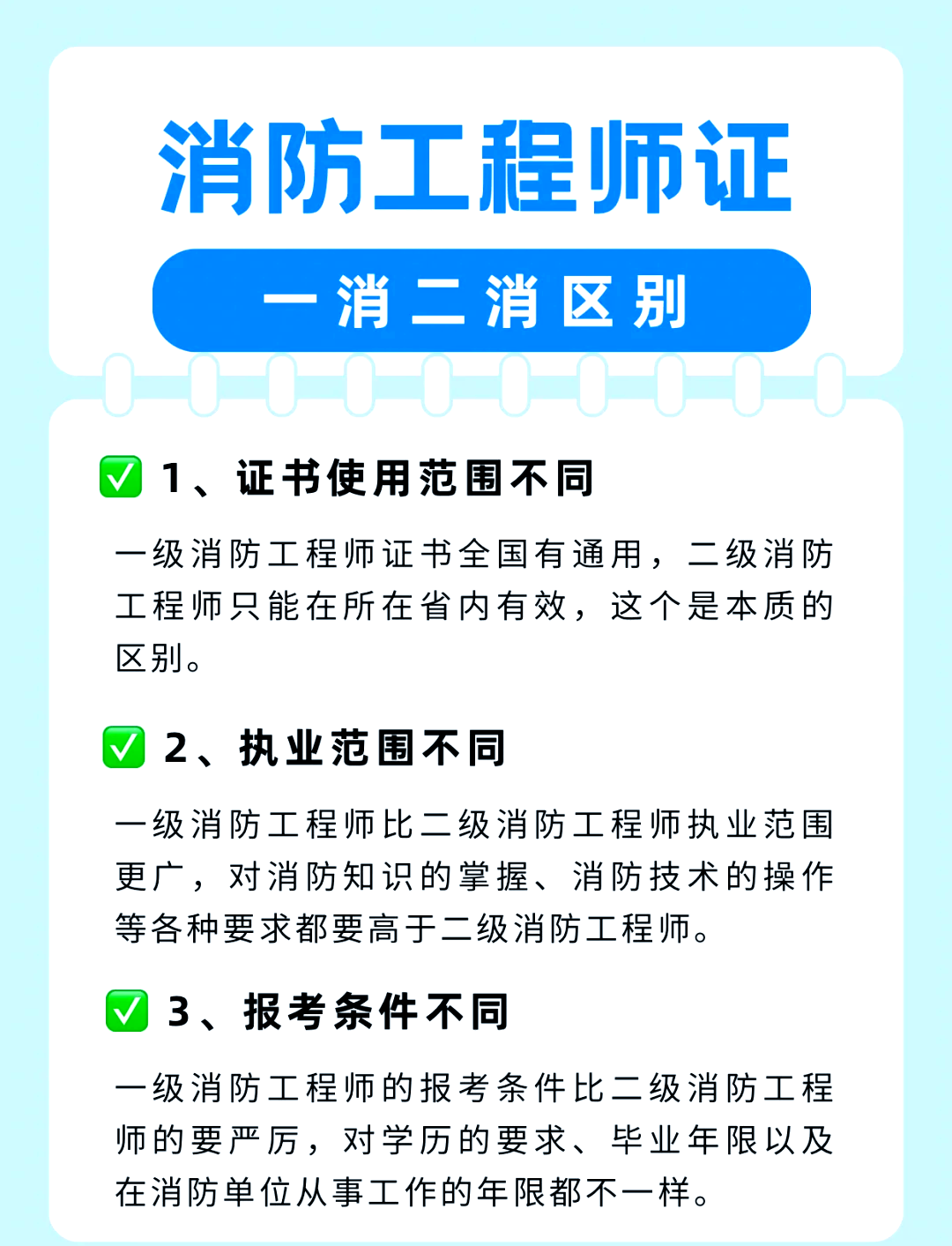 消防工程师证

一消二消区别

✅ 1、证书使用范围不同

一级消防工程师证书全国有通用，二级消防工程师只能在所在省内有效，这个是本质的区别。

✅ 2、执业范围不同

一级消防工程师比二级消防工程师执业范围更广，对消防知识的掌握、消防技术的操作等各种要求都要高于二级消防工程师。

✅ 3、报考条件不同

一级消防工程师的报考条件比二级消防工程师的要严厉，对学历的要求、毕业年限以及在消防单位从事工作的年限都不一样。